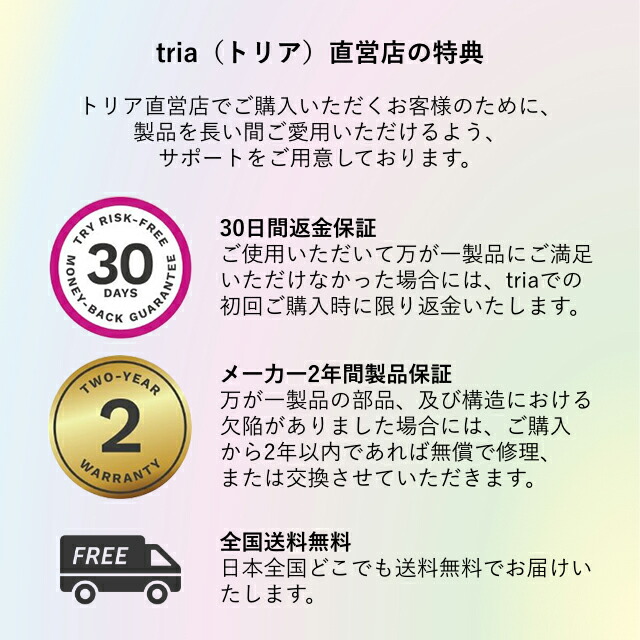 tria（トリア）直営店の特典

トリア直営店でご購入いただくお客様のために、製品を長い間ご愛用いただけるよう、サポートをご用意しております。

TRY RISK-FREE
30
DAYS
MONEY-BACK GUARANTEE

30日間返金保証
ご使用いただいて万が一製品にご満足いただけなかった場合には、triaでの初回ご購入時に限り返金いたします。

TWO-YEAR
2
WARRANTY

メーカー2年間製品保証
万が一製品の部品、及び構造における欠陥がありました場合には、ご購入から2年以内であれば無償で修理、または交換させていただきます。

FREE

全国送料無料
日本全国どこでも送料無料でお届けいたします。